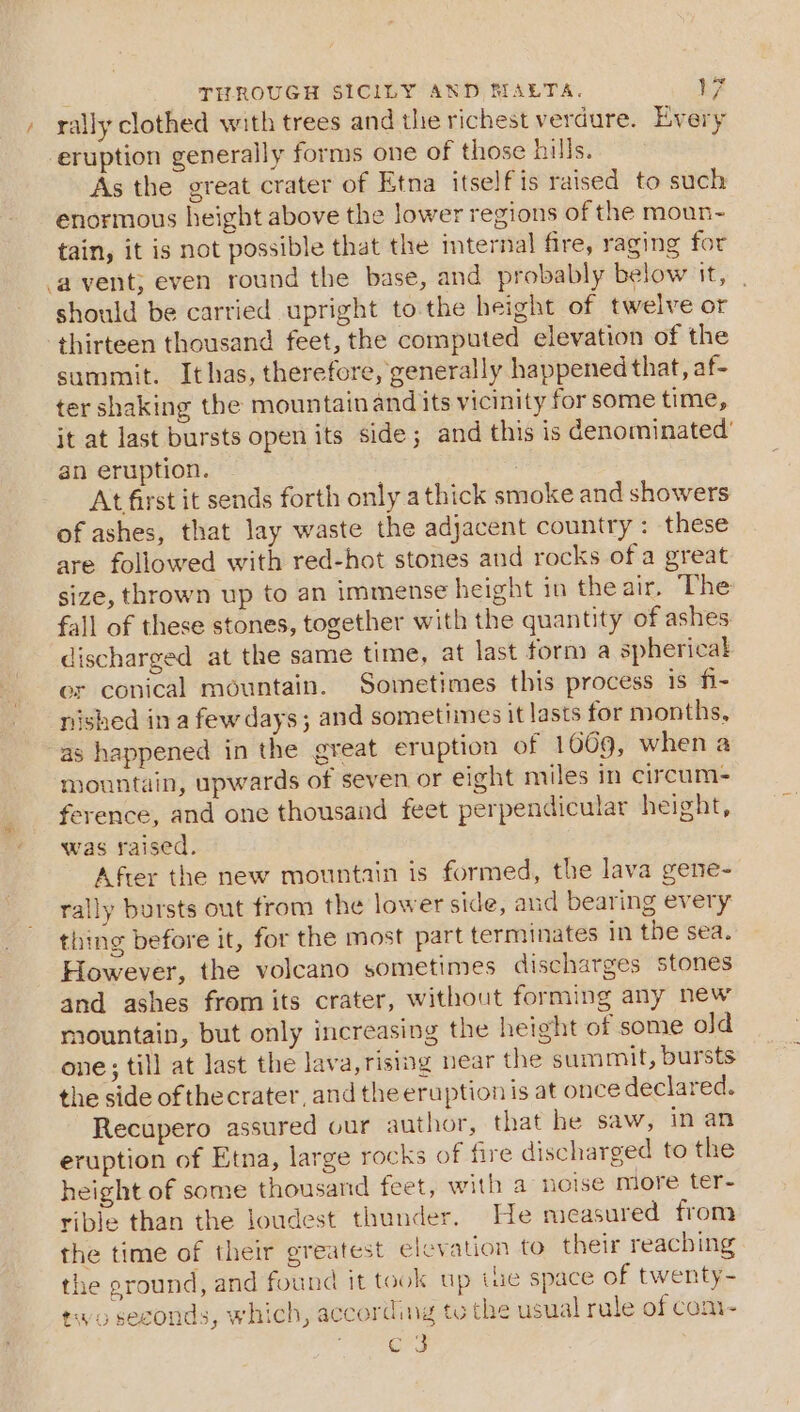 THROUGH SICILY AND MALTA. 17

rally clothed with trees and the richest verdure. Every eruption generally forms one of those hills.

As the great crater of Etna itself is raised to such enormous height above the lower regions of the mountain, it is not possible that the internal fire, raging for a vent, even round the base, and probably below it, should be carried upright to the height of twelve or thirteen thousand feet, the computed elevation of the summit. It has, therefore, generally happened that, after shaking the mountain and its vicinity for some time, it at last bursts open its side; and this is denominated an eruption.

At first it sends forth only a thick smoke and showers of ashes, that lay waste the adjacent country: these are followed with red-hot stones and rocks of a great size, thrown up to an immense height in the air. The fall of these stones, together with the quantity of ashes discharged at the same time, at last form a spherical or conical mountain. Sometimes this process is finished in a few days; and sometimes it lasts for months, as happened in the great eruption of 1669, when a mountain, upwards of seven or eight miles in circumference, and one thousand feet perpendicular height, was raised.

After the new mountain is formed, the lava generally bursts out from the lower side, and bearing every thing before it, for the most part terminates in the sea. However, the volcano sometimes discharges stones and ashes from its crater, without forming any new mountain, but only increasing the height of some old one; till at last the lava, rising near the summit, bursts the side of the crater, and the eruption is at once declared.

Recupero assured our author, that he saw, in an eruption of Etna, large rocks of fire discharged to the height of some thousand feet, with a noise more terrible than the loudest thunder. He measured from the time of their greatest elevation to their reaching the ground, and found it took up the space of twenty-two seconds, which, according to the usual rule of com-

C 3